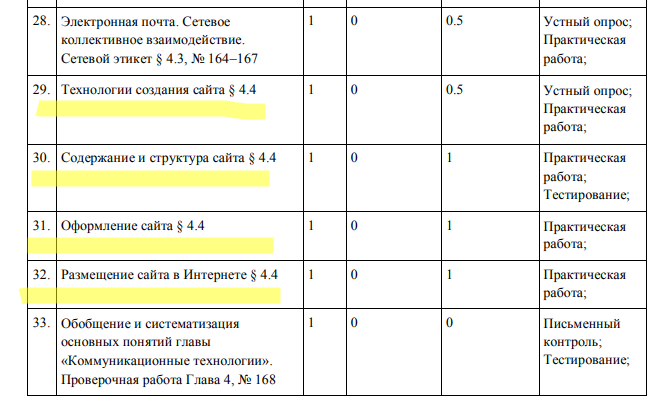 | 28. | Электронная почта. Сетевое коллективное взаимодействие. Сетевой этикет § 4.3, № 164–167 | 1 | 0 | 0.5 | Устный опрос; Практическая работа; |
|---|---|---|---|---|---|
| 29. | Технологии создания сайта § 4.4 | 1 | 0 | 0.5 | Устный опрос; Практическая работа; |
| 30. | Содержание и структура сайта § 4.4 | 1 | 0 | 1 | Практическая работа; Тестирование; |
| 31. | Оформление сайта § 4.4 | 1 | 0 | 1 | Практическая работа; |
| 32. | Размещение сайта в Интернете § 4.4 | 1 | 0 | 1 | Практическая работа; |
| 33. | Обобщение и систематизация основных понятий главы «Коммуникационные технологии». Проверочная работа Глава 4, № 168 | 1 | 0 | 0 | Письменный контроль; Тестирование; |